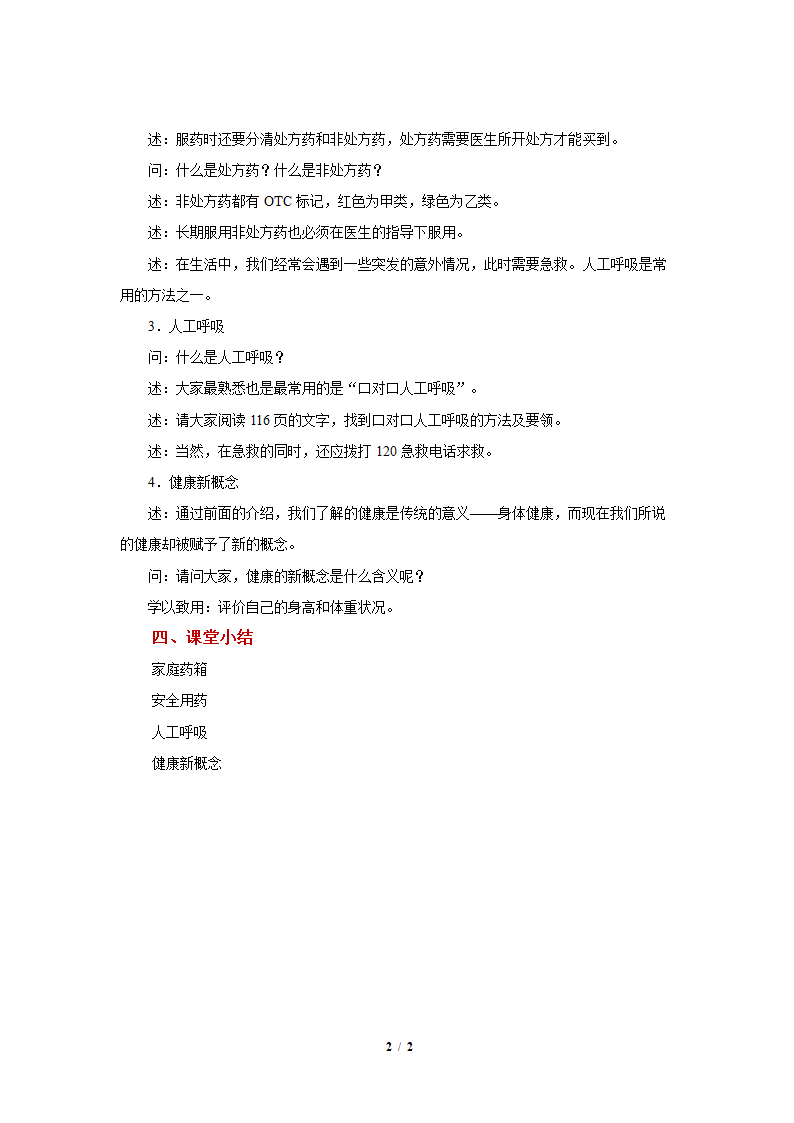 述：服药时还要分清处方药和非处方药，处方药需要医生所开处方才能买到。

问：什么是处方药？什么是非处方药？

述：非处方药都有 OTC 标记，红色为甲类，绿色为乙类。

述：长期服用非处方药也必须在医生的指导下服用。

述：在生活中，我们经常会遇到一些突发的意外情况，此时需要急救。人工呼吸是常用的方法之一。

3．人工呼吸

问：什么是人工呼吸？

述：大家最熟悉也是最常用的是“口对口人工呼吸”。

述：请大家阅读 116 页的文字，找到口对口人工呼吸的方法及要领。

述：当然，在急救的同时，还应拨打 120 急救电话求救。

4．健康新概念

述：通过前面的介绍，我们了解的健康是传统的意义——身体健康，而现在我们所说的健康却被赋予了新的概念。

问：请问大家，健康的新概念是什么含义呢？

学以致用：评价自己的身高和体重状况。

四、课堂小结

家庭药箱

安全用药

人工呼吸

健康新概念

2 / 2